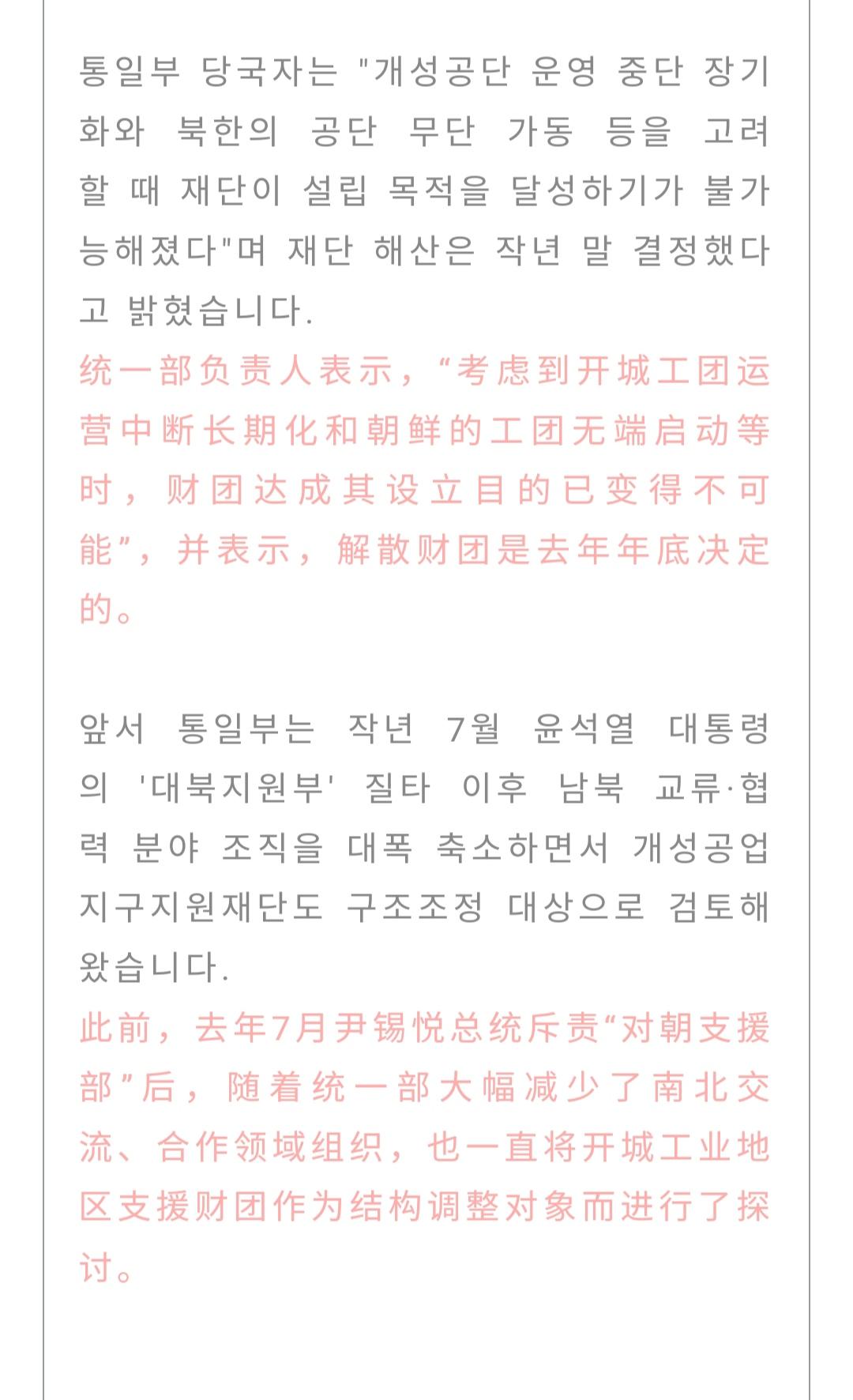 통일부 당국자는 "개성공단 운영 중단 장기화와 북한의 공단 무단 가동 등을 고려할 때 재단이 설립 목적을 달성하기가 불가능해졌다"며 재단 해산은 작년 말 결정했다고 밝혔습니다.
统一部负责人表示，“考虑到开城工团运营中断长期化和朝鲜的工团无端启动等时，财团达成其设立目的已变得不可能”，并表示，解散财团是去年年底决定的。

앞서 통일부는 작년 7월 윤석열 대통령의 '대북지원부' 질타 이후 남북 교류·협력 분야 조직을 대폭 축소하면서 개성공업지구지원재단도 구조조정 대상으로 검토해왔습니다.
此前，去年7月尹锡悦总统斥责“对朝支援部”后，随着统一部大幅减少了南北交流、合作领域组织，也一直将开城工业地区支援财团作为结构调整对象而进行了探讨。